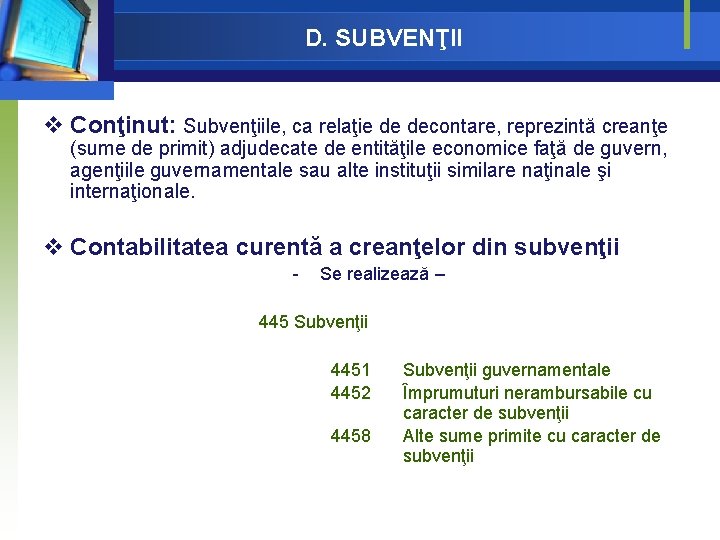 D. SUBVENŢII

❖ Conţinut: Subvenţiile, ca relaţie de decontare, reprezintă creanţe (sume de primit) adjudecate de entităţile economice faţă de guvern, agenţiile guvernamentale sau alte instituţii similare naţinale şi internaţionale.

❖ Contabilitatea curentă a creanţelor din subvenţii

- Se realizează –

445 Subvenţii

4451 Subvenţii guvernamentale
4452 Împrumuturi nerambursabile cu caracter de subvenţii
4458 Alte sume primite cu caracter de subvenţii